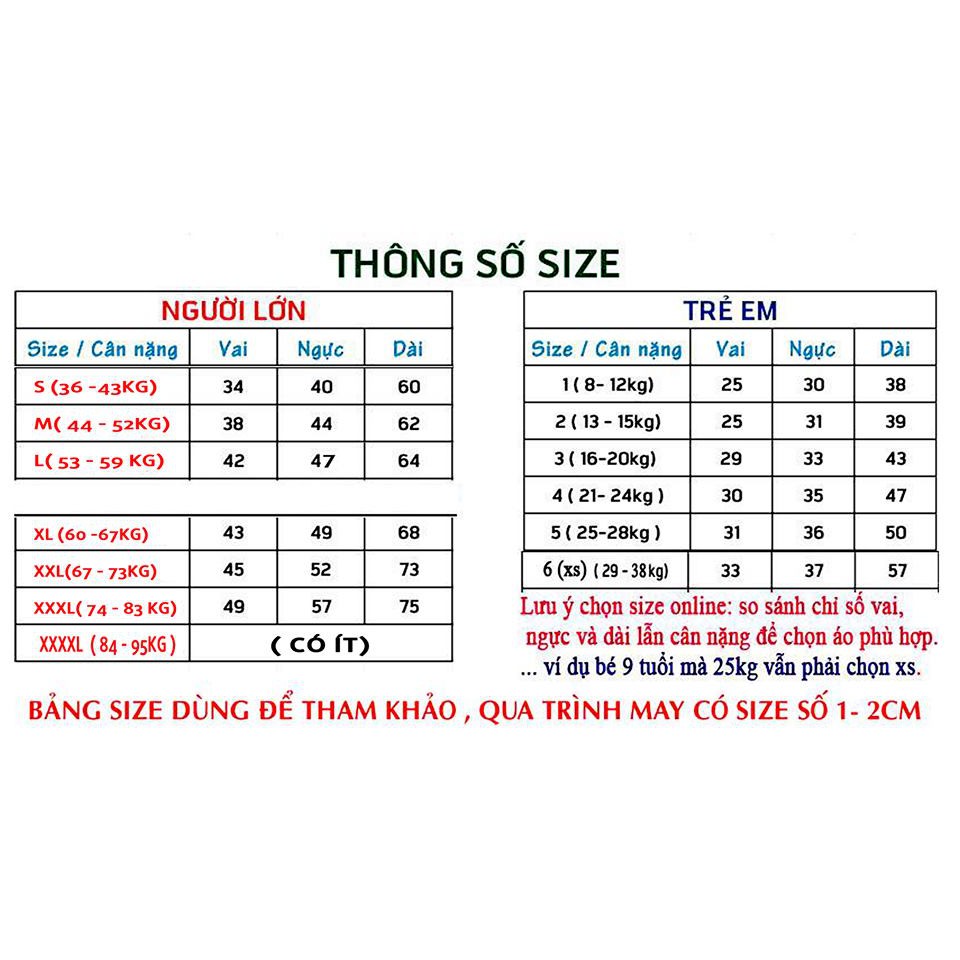 THÔNG SỐ SIZE

NGƯỜI LỚN

| Size / Cân nặng | Vai | Ngực | Dài |
|---|---|---|---|
| S (36 -43KG) | 34 | 40 | 60 |
| M( 44 - 52KG) | 38 | 44 | 62 |
| L( 53 - 59 KG) | 42 | 47 | 64 |
| XL (60 -67KG) | 43 | 49 | 68 |
| XXL(67 - 73KG) | 45 | 52 | 73 |
| XXXL( 74 - 83 KG) | 49 | 57 | 75 |
| XXXXL ( 84 - 95KG ) | ( CÓ ÍT) | | |

TRẺ EM

| Size / Cân nặng | Vai | Ngực | Dài |
|---|---|---|---|
| 1 ( 8- 12kg) | 25 | 30 | 38 |
| 2 ( 13 - 15kg) | 25 | 31 | 39 |
| 3 ( 16-20kg) | 29 | 33 | 43 |
| 4 ( 21- 24kg ) | 30 | 35 | 47 |
| 5 ( 25-28kg ) | 31 | 36 | 50 |
| 6 (xs) ( 29 - 38kg) | 33 | 37 | 57 |

Lưu ý chọn size online: so sánh chỉ số vai, ngực và dài lẫn cân nặng để chọn áo phù hợp.
... ví dụ bé 9 tuổi mà 25kg vẫn phải chọn xs.

BẢNG SIZE DÙNG ĐỂ THAM KHẢO , QUA TRÌNH MAY CÓ SIZE SỐ 1- 2CM